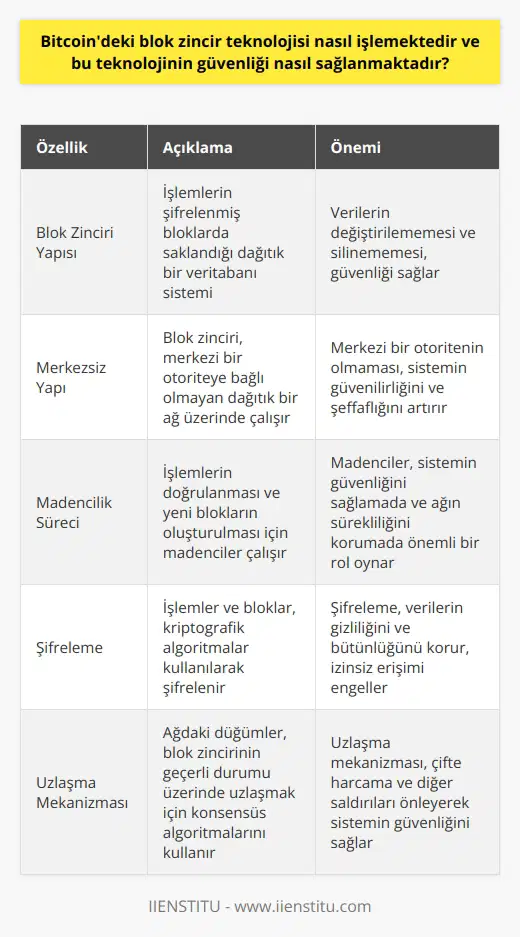 Bitcoin'deki blok zincir teknolojisi nasıl işlemektedir ve bu teknolojinin güvenliği nasıl sağlanmaktadır?

| Özellik | Açıklama | Önemi |
|---|---|---|
| Blok Zinciri Yapısı | İşlemlerin şifrelenmiş bloklarda saklandığı dağıtık bir veritabanı sistemi | Verilerin değiştirilememesi ve silinememesi, güvenliği sağlar |
| Merkezsiz Yapı | Blok zinciri, merkezi bir otoriteye bağlı olmayan dağıtık bir ağ üzerinde çalışır | Merkezi bir otoritenin olmaması, sistemin güvenilirliğini ve şeffaflığını artırır |
| Madencilik Süreci | İşlemlerin doğrulanması ve yeni blokların oluşturulması için madenciler çalışır | Madenciler, sistemin güvenliğini sağlamada ve ağın sürekliliğini korumada önemli bir rol oynar |
| Şifreleme | İşlemler ve bloklar, kriptografik algoritmalar kullanılarak şifrelenir | Şifreleme, verilerin gizliliğini ve bütünlüğünü korur, izinsiz erişimi engeller |
| Uzlaşma Mekanizması | Ağdaki düğümler, blok zincirinin geçerli durumu üzerinde uzlaşmak için konsensüs algoritmalarını kullanır | Uzlaşma mekanizması, çifte harcama ve diğer saldırıları önleyerek sistemin güvenliğini sağlar |

IIENSTITU - www.iienstitu.com